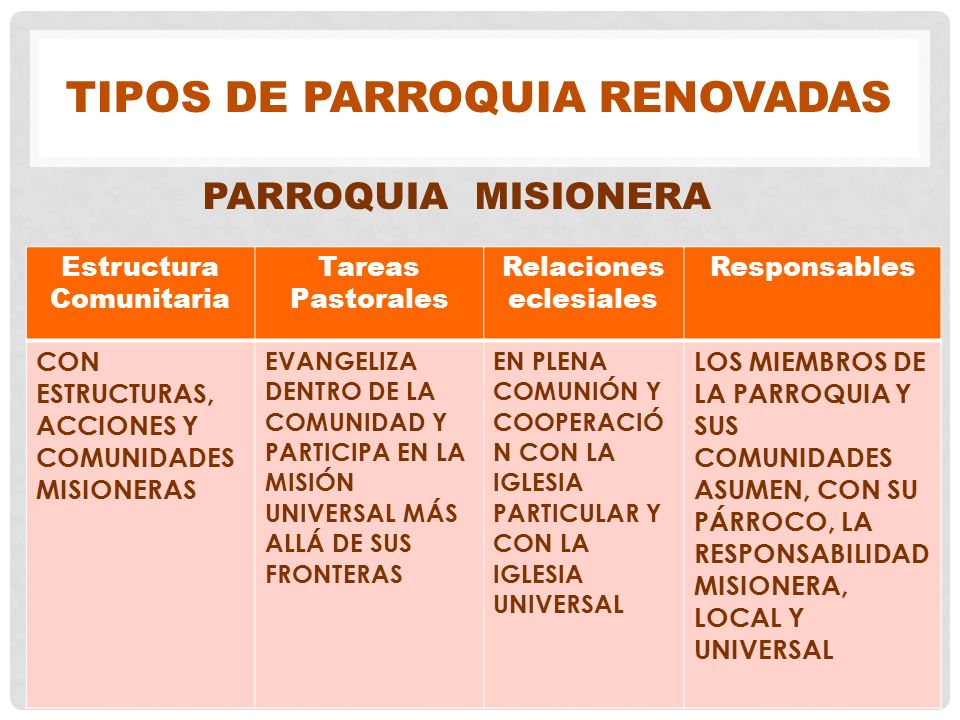 TIPOS DE PARROQUIA RENOVADAS

PARROQUIA MISIONERA

| Estructura Comunitaria | Tareas Pastorales | Relaciones eclesiales | Responsables |
|---|---|---|---|
| CON ESTRUCTURAS, ACCIONES Y COMUNIDADES MISIONERAS | EVANGELIZA DENTRO DE LA COMUNIDAD Y PARTICIPA EN LA MISIÓN UNIVERSAL MÁS ALLÁ DE SUS FRONTERAS | EN PLENA COMUNIÓN Y COOPERACIÓN CON LA IGLESIA PARTICULAR Y CON LA IGLESIA UNIVERSAL | LOS MIEMBROS DE LA PARROQUIA Y SUS COMUNIDADES ASUMEN, CON SU PÁRROCO, LA RESPONSABILIDAD MISIONERA, LOCAL Y UNIVERSAL |